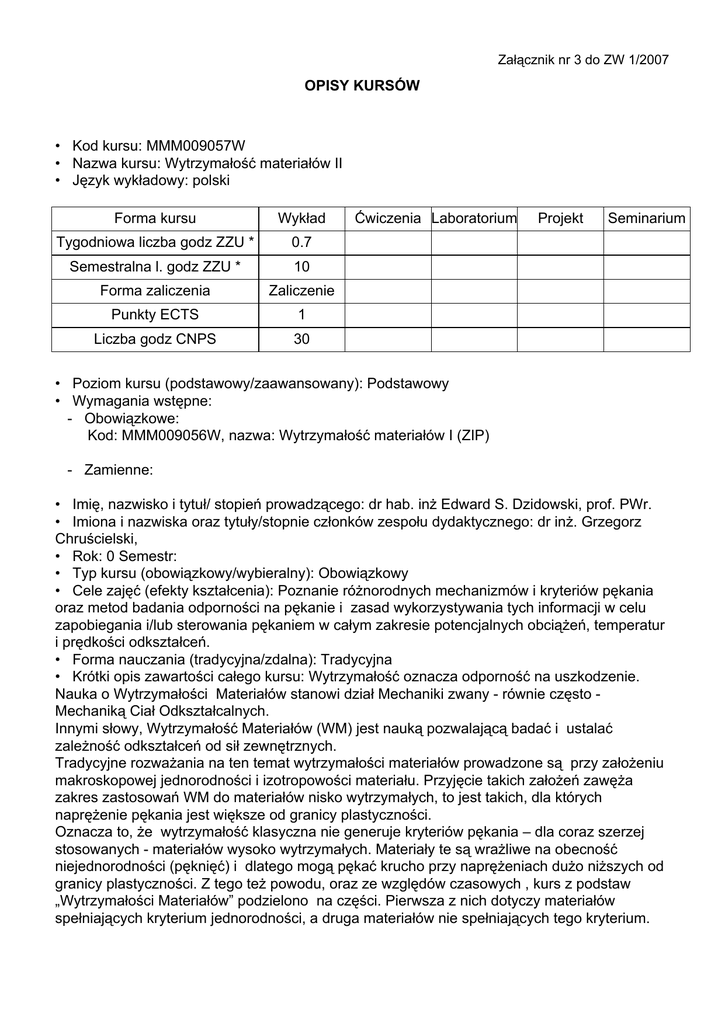 Załącznik nr 3 do ZW 1/2007

OPISY KURSÓW

• Kod kursu: MMM009057W
• Nazwa kursu: Wytrzymałość materiałów II
• Język wykładowy: polski

| Forma kursu | Wykład | Ćwiczenia | Laboratorium | Projekt | Seminarium |
|---|---|---|---|---|---|
| Tygodniowa liczba godz ZZU * | 0.7 | | | | |
| Semestralna l. godz ZZU * | 10 | | | | |
| Forma zaliczenia | Zaliczenie | | | | |
| Punkty ECTS | 1 | | | | |
| Liczba godz CNPS | 30 | | | | |

• Poziom kursu (podstawowy/zaawansowany): Podstawowy
• Wymagania wstępne:
- Obowiązkowe:
Kod: MMM009056W, nazwa: Wytrzymałość materiałów I (ZIP)

- Zamienne:

• Imię, nazwisko i tytuł/ stopień prowadzącego: dr hab. inż Edward S. Dzidowski, prof. PWr.
• Imiona i nazwiska oraz tytuły/stopnie członków zespołu dydaktycznego: dr inż. Grzegorz Chruścielski,
• Rok: 0 Semestr:
• Typ kursu (obowiązkowy/wybieralny): Obowiązkowy
• Cele zajęć (efekty kształcenia): Poznanie różnorodnych mechanizmów i kryteriów pękania oraz metod badania odporności na pękanie i zasad wykorzystywania tych informacji w celu zapobiegania i/lub sterowania pękaniem w całym zakresie potencjalnych obciążeń, temperatur i prędkości odkształceń.
• Forma nauczania (tradycyjna/zdalna): Tradycyjna
• Krótki opis zawartości całego kursu: Wytrzymałość oznacza odporność na uszkodzenie. Nauka o Wytrzymałości Materiałów stanowi dział Mechaniki zwany - równie często - Mechaniką Ciał Odkształcalnych.
Innymi słowy, Wytrzymałość Materiałów (WM) jest nauką pozwalającą badać i ustalać zależność odkształceń od sił zewnętrznych.
Tradycyjne rozważania na ten temat wytrzymałości materiałów prowadzone są przy założeniu makroskopowej jednorodności i izotropowości materiału. Przyjęcie takich założeń zawęża zakres zastosowań WM do materiałów nisko wytrzymałych, to jest takich, dla których naprężenie pękania jest większe od granicy plastyczności.
Oznacza to, że wytrzymałość klasyczna nie generuje kryteriów pękania – dla coraz szerzej stosowanych - materiałów wysoko wytrzymałych. Materiały te są wrażliwe na obecność niejednorodności (pęknięć) i dlatego mogą pękać krucho przy naprężeniach dużo niższych od granicy plastyczności. Z tego też powodu, oraz ze względów czasowych , kurs z podstaw „Wytrzymałości Materiałów" podzielono na części. Pierwsza z nich dotyczy materiałów spełniających kryterium jednorodności, a druga materiałów nie spełniających tego kryterium.